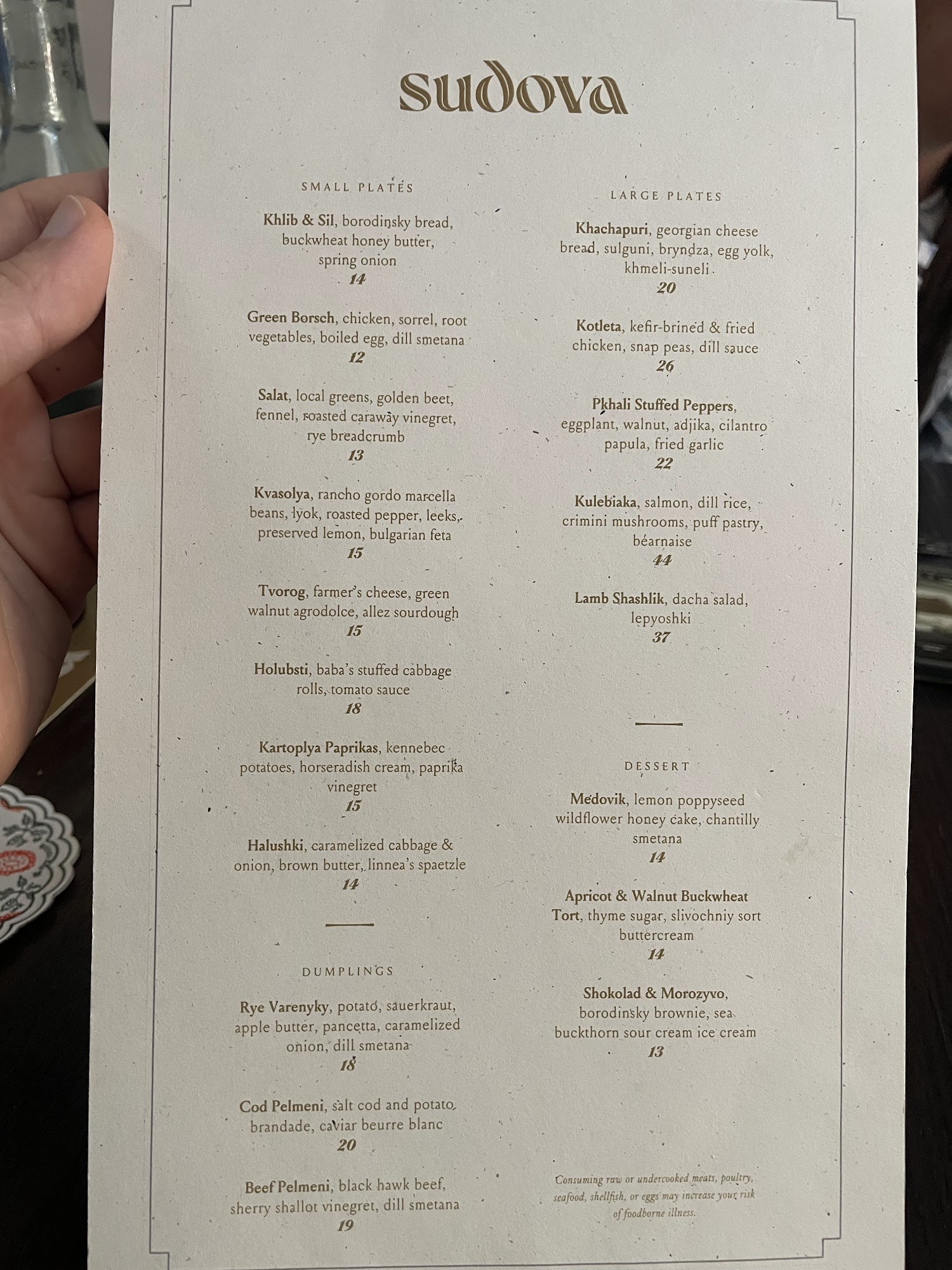 sudova

SMALL PLATES

Khlib & Sil, borodinsky bread, buckwheat honey butter, spring onion
14

Green Borsch, chicken, sorrel, root vegetables, boiled egg, dill smetana
12

Salat, local greens, golden beet, fennel, roasted caraway vinegret, rye breadcrumb
13

Kvasolya, rancho gordo marcella beans, lyok, roasted pepper, leeks, preserved lemon, bulgarian feta
15

Tvorog, farmer's cheese, green walnut agrodolce, allez sourdough
15

Holubsti, baba's stuffed cabbage rolls, tomato sauce
18

Kartoplya Paprikas, kennebec potatoes, horseradish cream, paprika vinegret
15

Halushki, caramelized cabbage & onion, brown butter, linnea's spaetzle
14

DUMPLINGS

Rye Varenyky, potato, sauerkraut, apple butter, pancetta, caramelized onion, dill smetana
18

Cod Pelmeni, salt cod and potato brandade, caviar beurre blanc
20

Beef Pelmeni, black hawk beef, sherry shallot vinegret, dill smetana
19

LARGE PLATES

Khachapuri, georgian cheese bread, sulguni, bryndza, egg yolk, khmeli-suneli
20

Kotleta, kefir-brined & fried chicken, snap peas, dill sauce
26

Pkhali Stuffed Peppers, eggplant, walnut, adjika, cilantro papula, fried garlic
22

Kulebiaka, salmon, dill rice, crimini mushrooms, puff pastry, béarnaise
44

Lamb Shashlik, dacha salad, lepyoshki
37

DESSERT

Medovik, lemon poppyseed wildflower honey cake, chantilly smetana
14

Apricot & Walnut Buckwheat Tort, thyme sugar, slivochniy sort buttercream
14

Shokolad & Morozyvo, borodinsky brownie, sea buckthorn sour cream ice cream
13

Consuming raw or undercooked meats, poultry, seafood, shellfish, or eggs may increase your risk of foodborne illness.